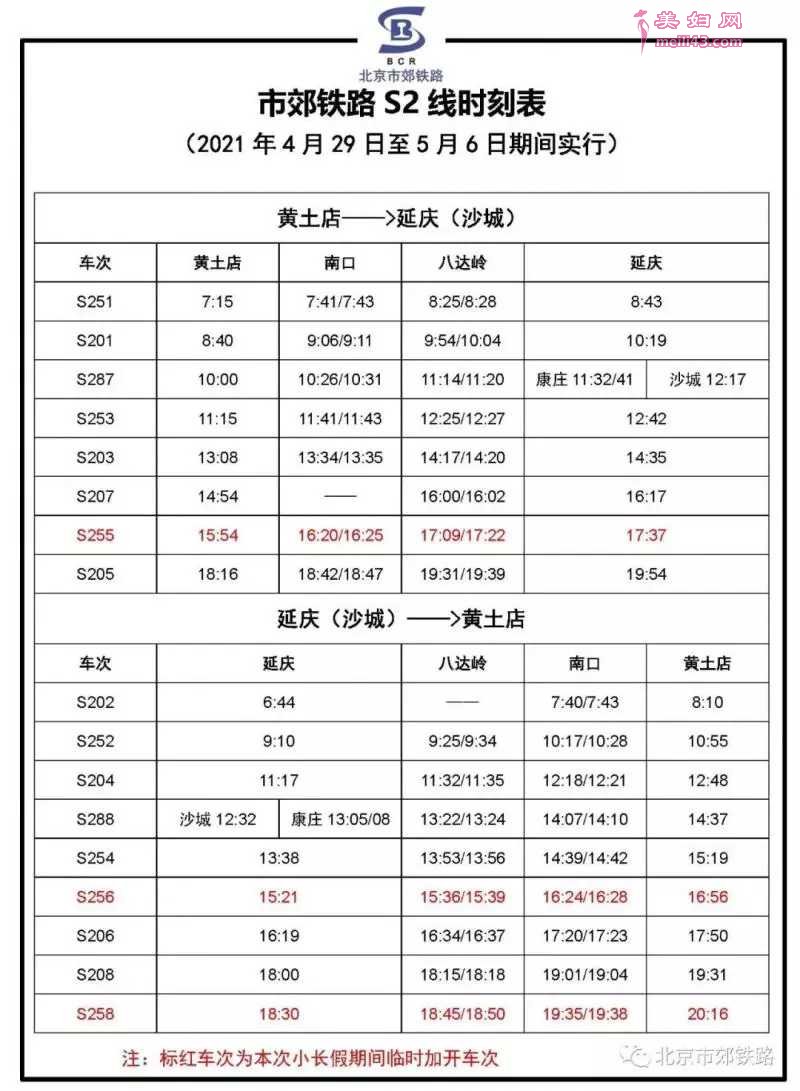 BCR
北京市郊铁路

美妇网
meili43.com

市郊铁路 S2 线时刻表
（2021 年 4 月 29 日至 5 月 6 日期间实行）

黄土店——>延庆（沙城）

| 车次 | 黄土店 | 南口 | 八达岭 | 延庆 | |
|---|---|---|---|---|---|
| S251 | 7:15 | 7:41/7:43 | 8:25/8:28 | 8:43 | |
| S201 | 8:40 | 9:06/9:11 | 9:54/10:04 | 10:19 | |
| S287 | 10:00 | 10:26/10:31 | 11:14/11:20 | 康庄 11:32/41 | 沙城 12:17 |
| S253 | 11:15 | 11:41/11:43 | 12:25/12:27 | 12:42 | |
| S203 | 13:08 | 13:34/13:35 | 14:17/14:20 | 14:35 | |
| S207 | 14:54 | —— | 16:00/16:02 | 16:17 | |
| S255 | 15:54 | 16:20/16:25 | 17:09/17:22 | 17:37 | |
| S205 | 18:16 | 18:42/18:47 | 19:31/19:39 | 19:54 | |

延庆（沙城）——>黄土店

| 车次 | 延庆 | | 八达岭 | 南口 | 黄土店 |
|---|---|---|---|---|---|
| S202 | 6:44 | | —— | 7:40/7:43 | 8:10 |
| S252 | 9:10 | | 9:25/9:34 | 10:17/10:28 | 10:55 |
| S204 | 11:17 | | 11:32/11:35 | 12:18/12:21 | 12:48 |
| S288 | 沙城 12:32 | 康庄 13:05/08 | 13:22/13:24 | 14:07/14:10 | 14:37 |
| S254 | 13:38 | | 13:53/13:56 | 14:39/14:42 | 15:19 |
| S256 | 15:21 | | 15:36/15:39 | 16:24/16:28 | 16:56 |
| S206 | 16:19 | | 16:34/16:37 | 17:20/17:23 | 17:50 |
| S208 | 18:00 | | 18:15/18:18 | 19:01/19:04 | 19:31 |
| S258 | 18:30 | | 18:45/18:50 | 19:35/19:38 | 20:16 |

注：标红车次为本次小长假期间临时加开车次

北京市郊铁路